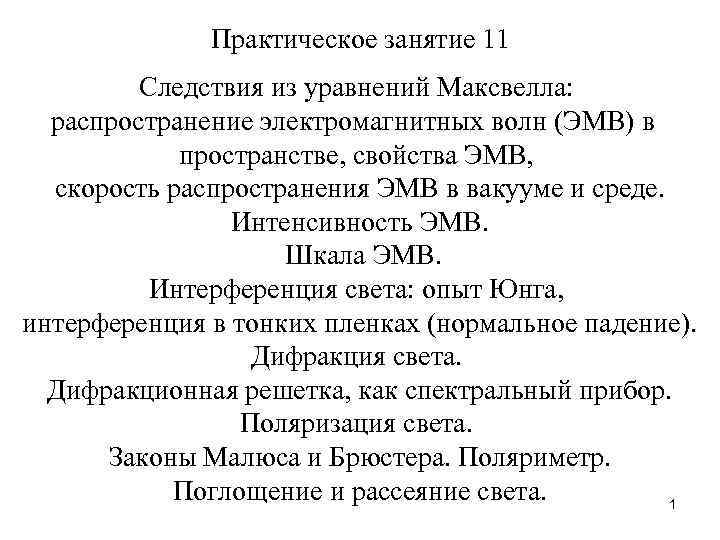 Практическое занятие 11

Следствия из уравнений Максвелла: распространение электромагнитных волн (ЭМВ) в пространстве, свойства ЭМВ, скорость распространения ЭМВ в вакууме и среде. Интенсивность ЭМВ. Шкала ЭМВ. Интерференция света: опыт Юнга, интерференция в тонких пленках (нормальное падение). Дифракция света. Дифракционная решетка, как спектральный прибор. Поляризация света. Законы Малюса и Брюстера. Поляриметр. Поглощение и рассеяние света.

1